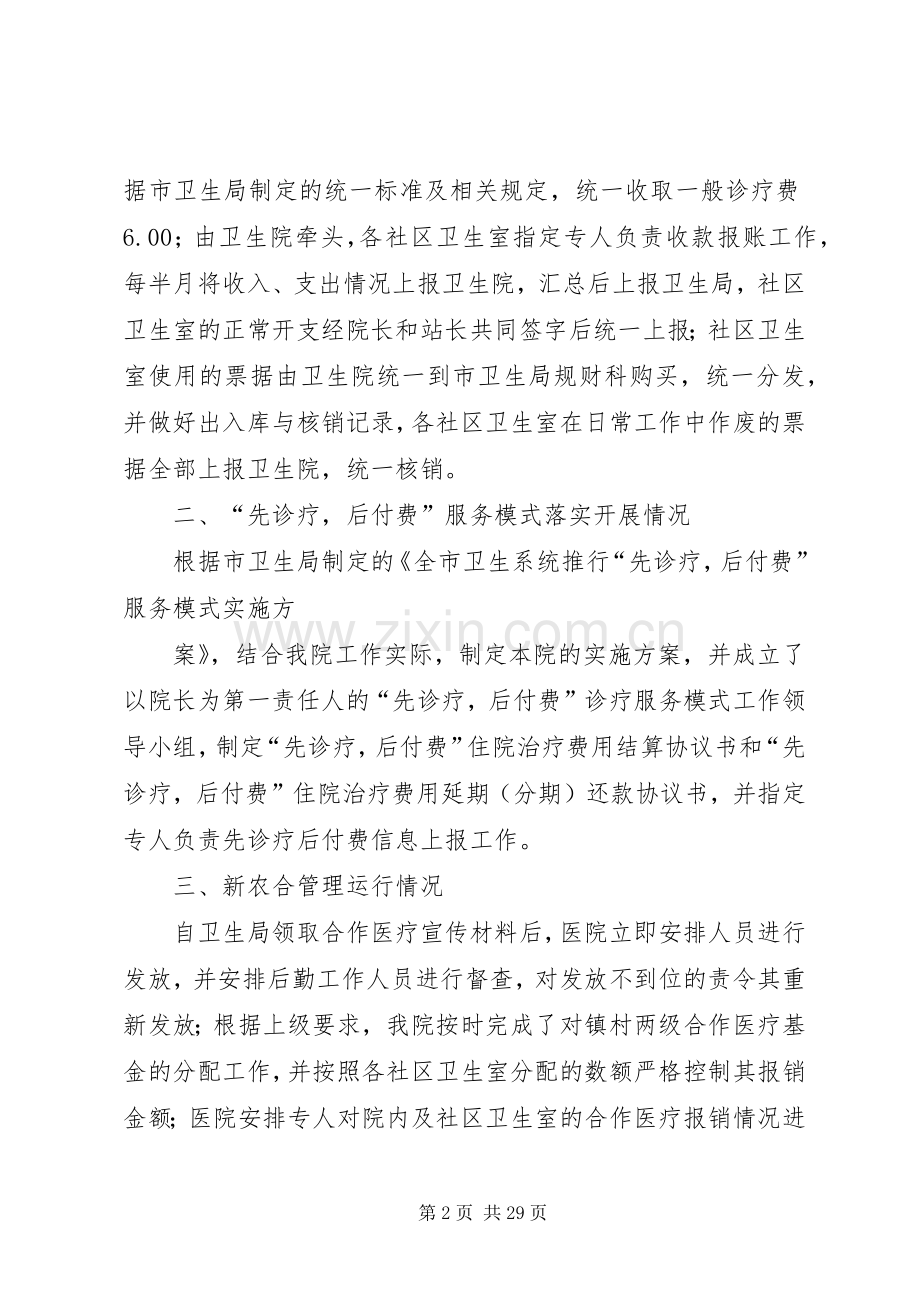 据市卫生局制定的统一标准及相关规定，统一收取一般诊疗费6.00；由卫生院牵头，各社区卫生室指定专人负责收款报账工作，每半月将收入、支出情况上报卫生院，汇总后上报卫生局，社区卫生室的正常开支经院长和站长共同签字后统一上报；社区卫生室使用的票据由卫生院统一到市卫生局规财科购买，统一分发，并做好出入库与核销记录，各社区卫生室在日常工作中作废的票据全部上报卫生院，统一核销。

二、“先诊疗，后付费”服务模式落实开展情况

根据市卫生局制定的《全市卫生系统推行“先诊疗，后付费”服务模式实施方

案》，结合我院工作实际，制定本院的实施方案，并成立了以院长为第一责任人的“先诊疗，后付费”诊疗服务模式工作领导小组，制定“先诊疗，后付费”住院治疗费用结算协议书和“先诊疗，后付费”住院治疗费用延期（分期）还款协议书，并指定专人负责先诊疗后付费信息上报工作。

三、新农合管理运行情况

自卫生局领取合作医疗宣传材料后，医院立即安排人员进行发放，并安排后勤工作人员进行督查，对发放不到位的责令其重新发放；根据上级要求，我院按时完成了对镇村两级合作医疗基金的分配工作，并按照各社区卫生室分配的数额严格控制其报销金额；医院安排专人对院内及社区卫生室的合作医疗报销情况进

第2页 共29页

www.zixin.com.cn